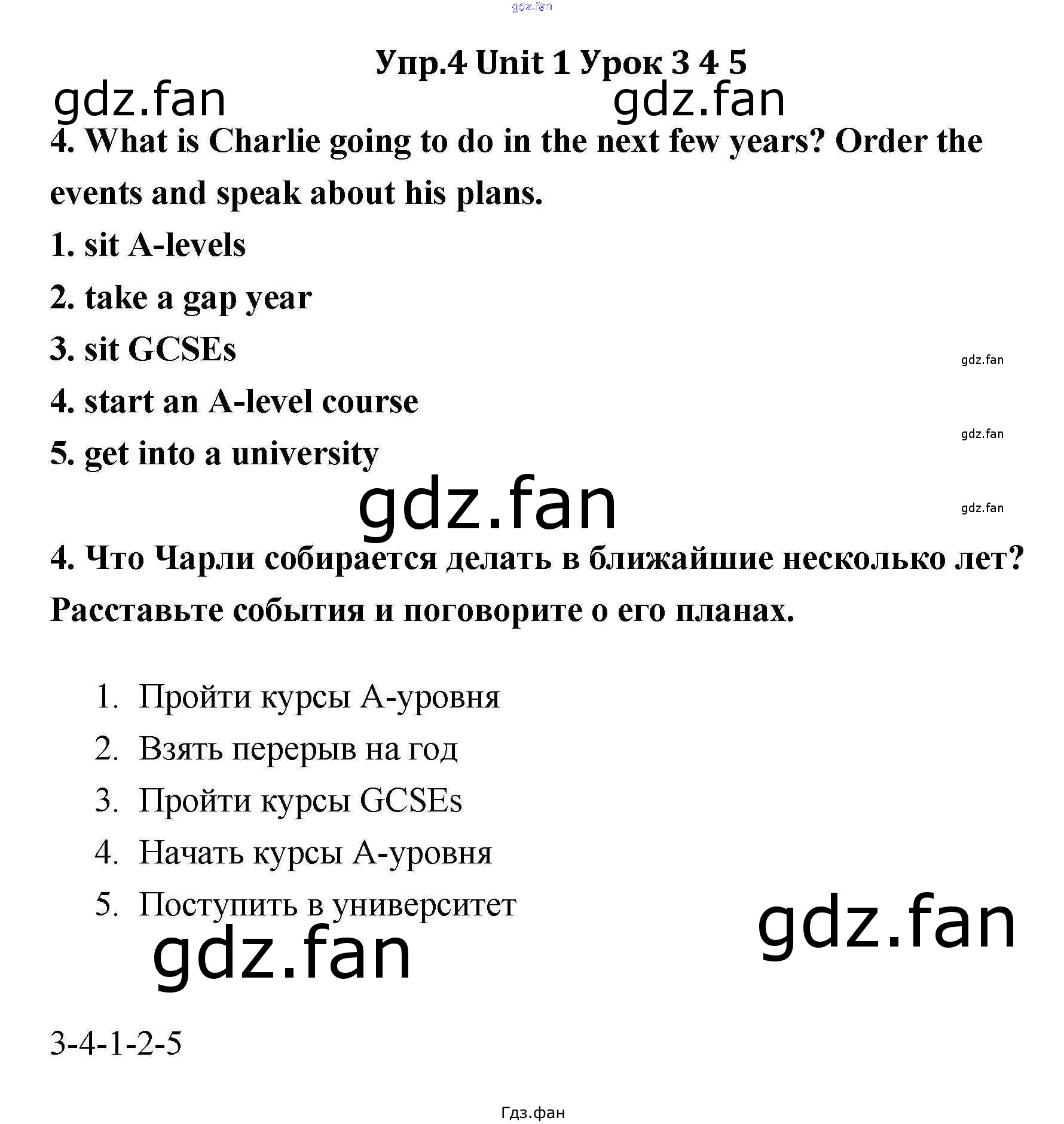 gdz.fan

Упр.4 Unit 1 Урок 3 4 5

gdz.fan gdz.fan

4. What is Charlie going to do in the next few years? Order the events and speak about his plans.

1. sit A-levels

2. take a gap year

3. sit GCSEs

gdz.fan

4. start an A-level course

gdz.fan

5. get into a university

gdz.fan

gdz.fan

4. Что Чарли собирается делать в ближайшие несколько лет? Расставьте события и поговорите о его планах.

1. Пройти курсы А-уровня
2. Взять перерыв на год
3. Пройти курсы GCSEs
4. Начать курсы А-уровня
5. Поступить в университет

gdz.fan gdz.fan

3-4-1-2-5

Гдз.фан